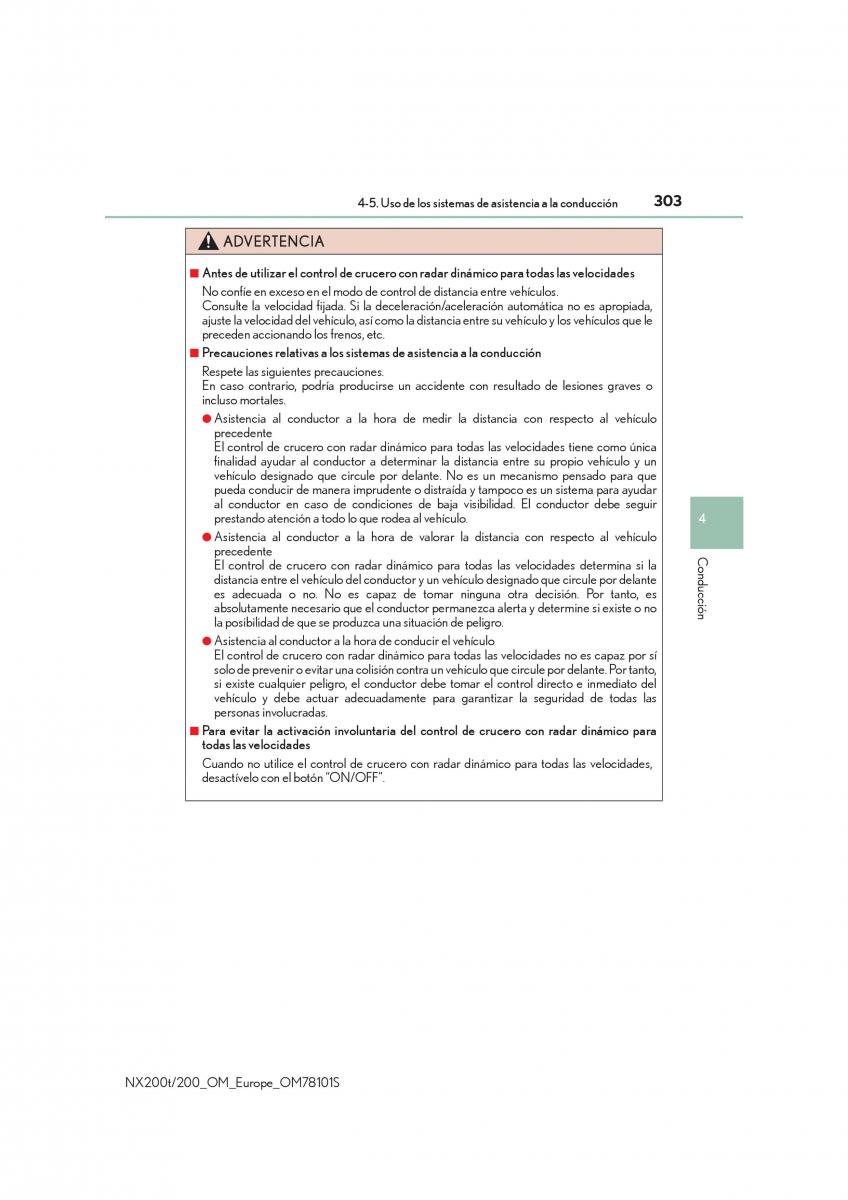 4-5. Uso de los sistemas de asistencia a la conducción 303

ADVERTENCIA

■ Antes de utilizar el control de crucero con radar dinámico para todas las velocidades

No confíe en exceso en el modo de control de distancia entre vehículos.
Consulte la velocidad fijada. Si la deceleración/aceleración automática no es apropiada, ajuste la velocidad del vehículo, así como la distancia entre su vehículo y los vehículos que le preceden accionando los frenos, etc.

■ Precauciones relativas a los sistemas de asistencia a la conducción

Respete las siguientes precauciones.
En caso contrario, podría producirse un accidente con resultado de lesiones graves o incluso mortales.

● Asistencia al conductor a la hora de medir la distancia con respecto al vehículo precedente
El control de crucero con radar dinámico para todas las velocidades tiene como única finalidad ayudar al conductor a determinar la distancia entre su propio vehículo y un vehículo designado que circule por delante. No es un mecanismo pensado para que pueda conducir de manera imprudente o distraída y tampoco es un sistema para ayudar al conductor en caso de condiciones de baja visibilidad. El conductor debe seguir prestando atención a todo lo que rodea al vehículo.

● Asistencia al conductor a la hora de valorar la distancia con respecto al vehículo precedente
El control de crucero con radar dinámico para todas las velocidades determina si la distancia entre el vehículo del conductor y un vehículo designado que circule por delante es adecuada o no. No es capaz de tomar ninguna otra decisión. Por tanto, es absolutamente necesario que el conductor permanezca alerta y determine si existe o no la posibilidad de que se produzca una situación de peligro.

● Asistencia al conductor a la hora de conducir el vehículo
El control de crucero con radar dinámico para todas las velocidades no es capaz por sí solo de prevenir o evitar una colisión contra un vehículo que circule por delante. Por tanto, si existe cualquier peligro, el conductor debe tomar el control directo e inmediato del vehículo y debe actuar adecuadamente para garantizar la seguridad de todas las personas involucradas.

■ Para evitar la activación involuntaria del control de crucero con radar dinámico para todas las velocidades

Cuando no utilice el control de crucero con radar dinámico para todas las velocidades, desactívelo con el botón "ON/OFF".

4

Conducción

NX200t/200_OM_Europe_OM78101S